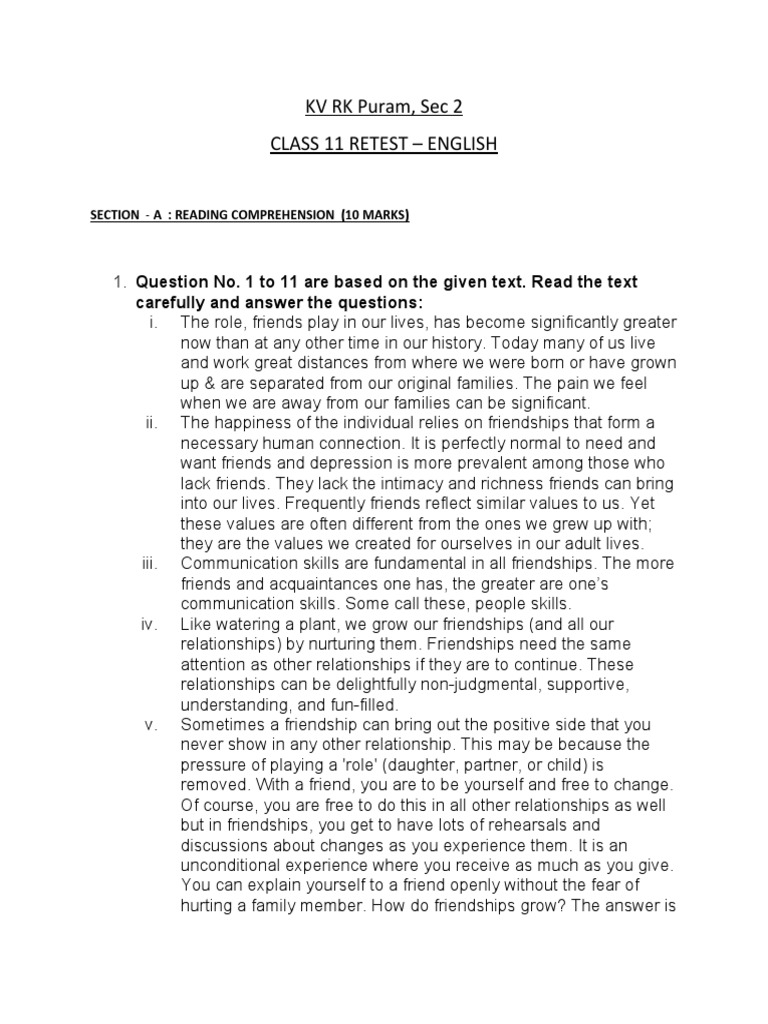 KV RK Puram, Sec 2

CLASS 11 RETEST – ENGLISH

SECTION - A : READING COMPREHENSION (10 MARKS)

1. Question No. 1 to 11 are based on the given text. Read the text carefully and answer the questions:

i. The role, friends play in our lives, has become significantly greater now than at any other time in our history. Today many of us live and work great distances from where we were born or have grown up & are separated from our original families. The pain we feel when we are away from our families can be significant.

ii. The happiness of the individual relies on friendships that form a necessary human connection. It is perfectly normal to need and want friends and depression is more prevalent among those who lack friends. They lack the intimacy and richness friends can bring into our lives. Frequently friends reflect similar values to us. Yet these values are often different from the ones we grew up with; they are the values we created for ourselves in our adult lives.

iii. Communication skills are fundamental in all friendships. The more friends and acquaintances one has, the greater are one's communication skills. Some call these, people skills.

iv. Like watering a plant, we grow our friendships (and all our relationships) by nurturing them. Friendships need the same attention as other relationships if they are to continue. These relationships can be delightfully non-judgmental, supportive, understanding, and fun-filled.

v. Sometimes a friendship can bring out the positive side that you never show in any other relationship. This may be because the pressure of playing a 'role' (daughter, partner, or child) is removed. With a friend, you are to be yourself and free to change. Of course, you are free to do this in all other relationships as well but in friendships, you get to have lots of rehearsals and discussions about changes as you experience them. It is an unconditional experience where you receive as much as you give. You can explain yourself to a friend openly without the fear of hurting a family member. How do friendships grow? The answer is